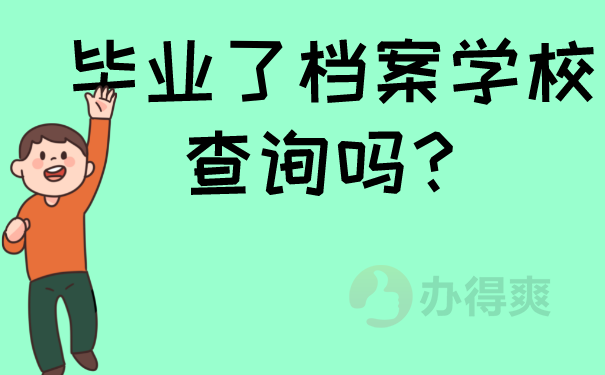 毕业了档案学校查询吗？

办得爽